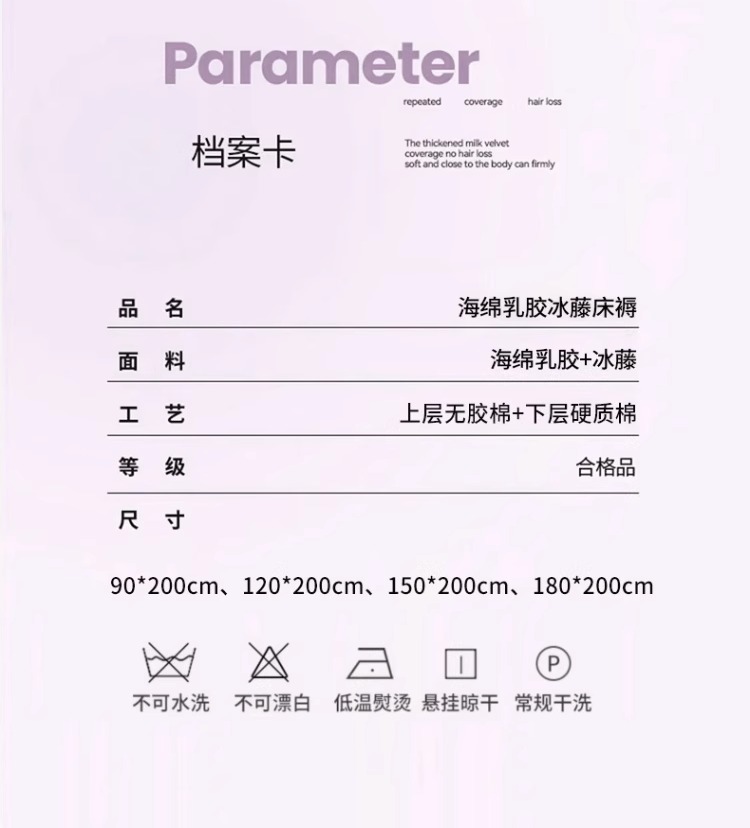 Parameter

repeated coverage hair loss

档案卡

The thickened milk velvet
coverage no hair loss
soft and close to the body can firmly

| 品 名 | 海绵乳胶冰藤床褥 |
|---|---|
| 面 料 | 海绵乳胶+冰藤 |
| 工 艺 | 上层无胶棉+下层硬质棉 |
| 等 级 | 合格品 |
| 尺 寸 | |

90*200cm、120*200cm、150*200cm、180*200cm

P

不可水洗 不可漂白 低温熨烫 悬挂晾干 常规干洗